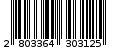 2 803364 303125